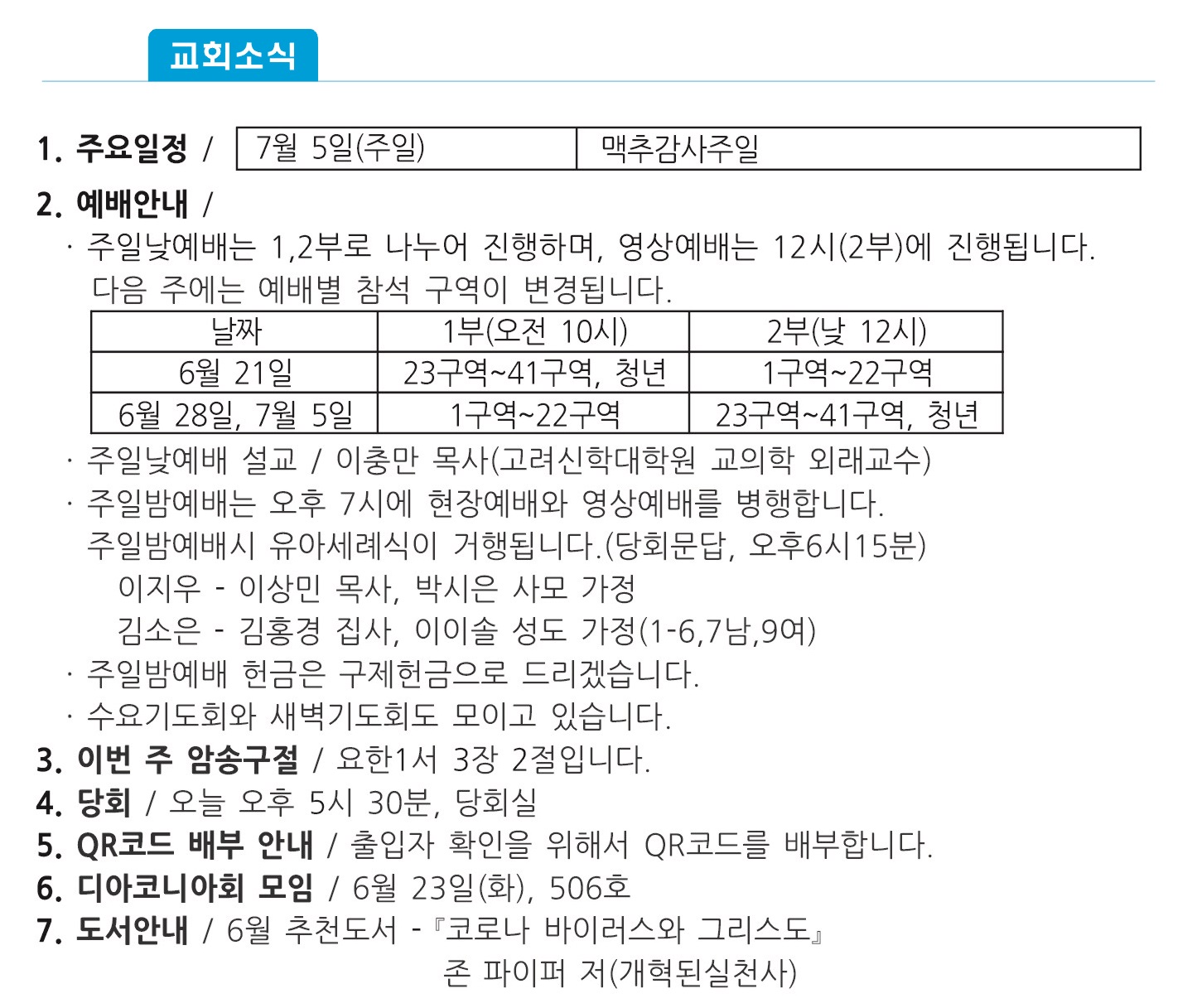 교회소식

1. 주요일정 /

| 7월 5일(주일) | 맥추감사주일 |
|---|---|

2. 예배안내 /

· 주일낮예배는 1,2부로 나누어 진행하며, 영상예배는 12시(2부)에 진행됩니다. 다음 주에는 예배별 참석 구역이 변경됩니다.

| 날짜 | 1부(오전 10시) | 2부(낮 12시) |
|---|---|---|
| 6월 21일 | 23구역~41구역, 청년 | 1구역~22구역 |
| 6월 28일, 7월 5일 | 1구역~22구역 | 23구역~41구역, 청년 |

· 주일낮예배 설교 / 이충만 목사(고려신학대학원 교의학 외래교수)

· 주일밤예배는 오후 7시에 현장예배와 영상예배를 병행합니다. 주일밤예배시 유아세례식이 거행됩니다.(당회문답, 오후6시15분)

이지우 - 이상민 목사, 박시은 사모 가정

김소은 - 김홍경 집사, 이이솔 성도 가정(1-6,7남,9여)

· 주일밤예배 헌금은 구제헌금으로 드리겠습니다.

· 수요기도회와 새벽기도회도 모이고 있습니다.

3. 이번 주 암송구절 / 요한1서 3장 2절입니다.

4. 당회 / 오늘 오후 5시 30분, 당회실

5. QR코드 배부 안내 / 출입자 확인을 위해서 QR코드를 배부합니다.

6. 디아코니아회 모임 / 6월 23일(화), 506호

7. 도서안내 / 6월 추천도서 -『코로나 바이러스와 그리스도』

존 파이퍼 저(개혁된실천사)